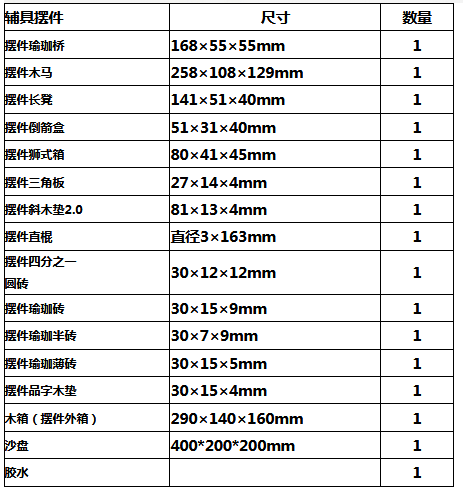 | 辅具摆件 | 尺寸 | 数量 |
|---|---|---|
| 摆件瑜珈桥 | 168×55×55mm | 1 |
| 摆件木马 | 258×108×129mm | 1 |
| 摆件长凳 | 141×51×40mm | 1 |
| 摆件倒箭盒 | 51×31×40mm | 1 |
| 摆件狮式箱 | 80×41×45mm | 1 |
| 摆件三角板 | 27×14×4mm | 1 |
| 摆件斜木垫2.0 | 81×13×4mm | 1 |
| 摆件直棍 | 直径3×163mm | 1 |
| 摆件四分之一圆砖 | 30×12×12mm | 1 |
| 摆件瑜珈砖 | 30×15×9mm | 1 |
| 摆件瑜珈半砖 | 30×7×9mm | 1 |
| 摆件瑜珈薄砖 | 30×15×5mm | 1 |
| 摆件品字木垫 | 30×15×4mm | 1 |
| 木箱（摆件外箱） | 290×140×160mm | 1 |
| 沙盘 | 400*200*200mm | 1 |
| 胶水 | | 1 |